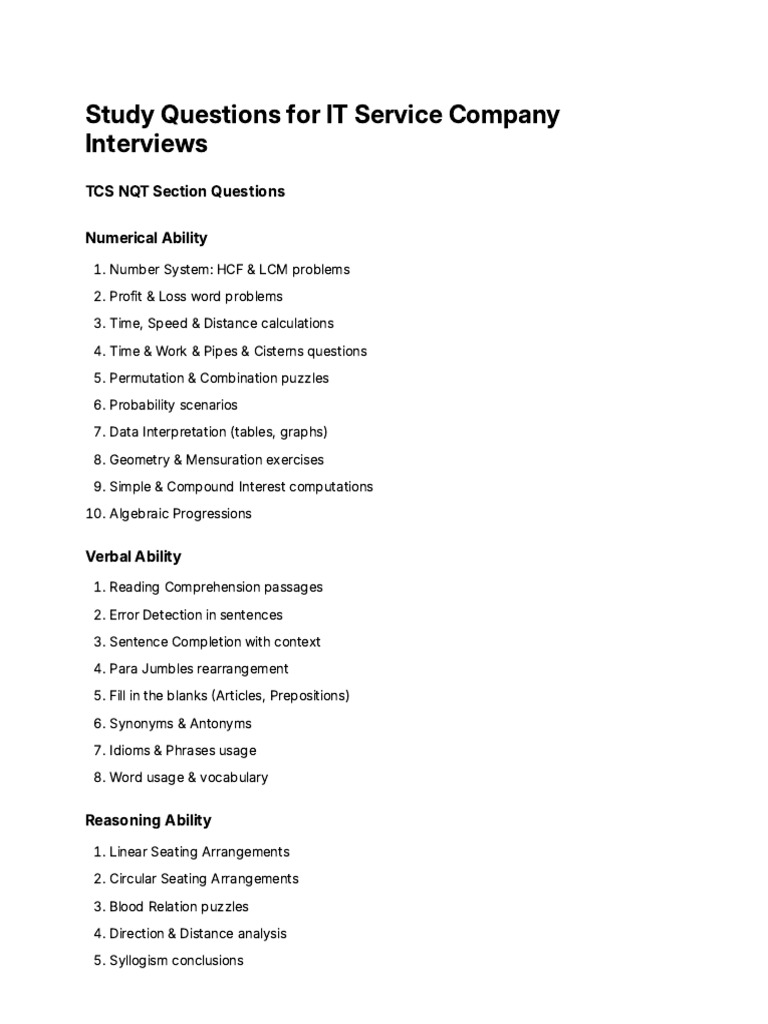 Study Questions for IT Service Company Interviews

TCS NQT Section Questions

Numerical Ability

1. Number System: HCF & LCM problems
2. Profit & Loss word problems
3. Time, Speed & Distance calculations
4. Time & Work & Pipes & Cisterns questions
5. Permutation & Combination puzzles
6. Probability scenarios
7. Data Interpretation (tables, graphs)
8. Geometry & Mensuration exercises
9. Simple & Compound Interest computations
10. Algebraic Progressions

Verbal Ability

1. Reading Comprehension passages
2. Error Detection in sentences
3. Sentence Completion with context
4. Para Jumbles rearrangement
5. Fill in the blanks (Articles, Prepositions)
6. Synonyms & Antonyms
7. Idioms & Phrases usage
8. Word usage & vocabulary

Reasoning Ability

1. Linear Seating Arrangements
2. Circular Seating Arrangements
3. Blood Relation puzzles
4. Direction & Distance analysis
5. Syllogism conclusions